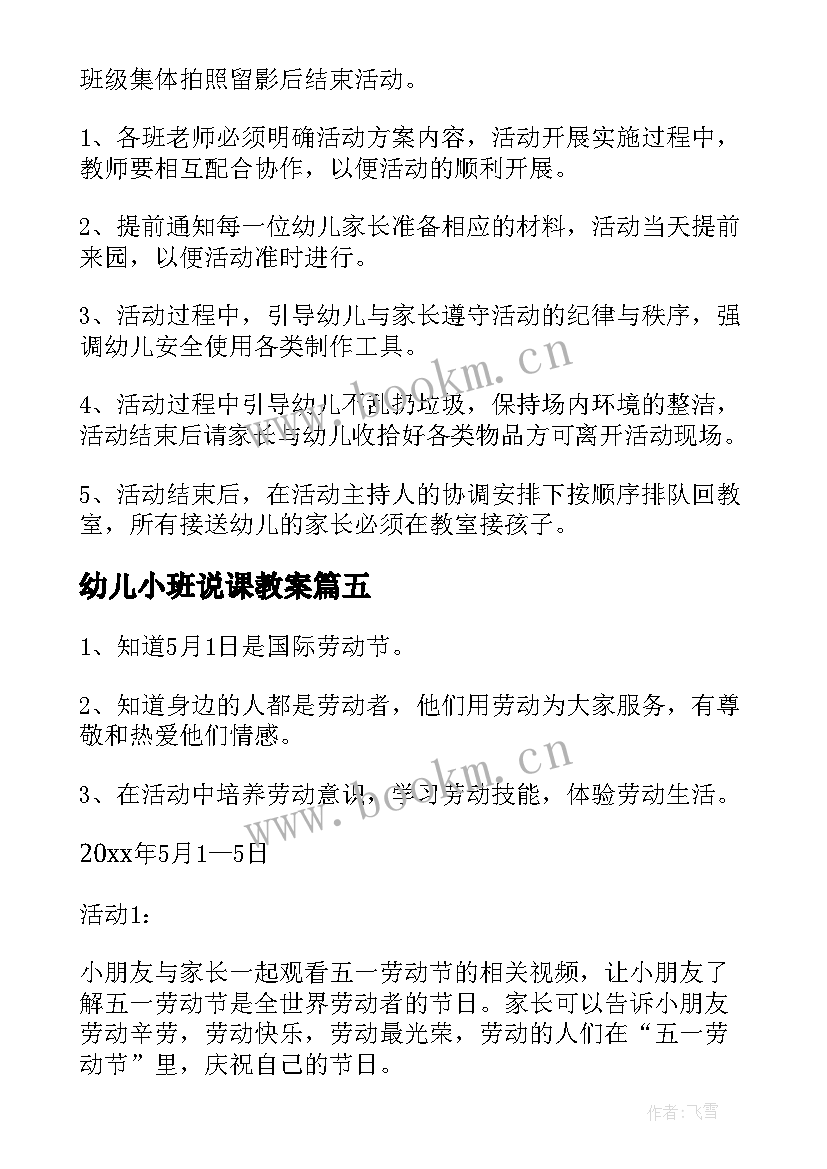 班级集体拍照留影后结束活动。

1、各班老师必须明确活动方案内容，活动开展实施过程中，教师要相互配合协作，以便活动的顺利开展。

2、提前通知每一位幼儿家长准备相应的材料，活动当天提前来园，以便活动准时进行。

3、活动过程中，引导幼儿与家长遵守活动的纪律与秩序，强调幼儿安全使用各类制作工具。

4、活动过程中引导幼儿不乱扔垃圾，保持场内环境的整洁，活动结束后请家长与幼儿收拾好各类物品方可离开活动现场。

5、活动结束后，在活动主持人的协调安排下按顺序排队回教室，所有接送幼儿的家长必须在教室接孩子。

幼儿小班说课教案篇五

1、知道5月1日是国际劳动节。

2、知道身边的人都是劳动者，他们用劳动为大家服务，有尊敬和热爱他们情感。

3、在活动中培养劳动意识，学习劳动技能，体验劳动生活。

20xx年5月1—5日

活动1：

小朋友与家长一起观看五一劳动节的相关视频，让小朋友了解五一劳动节是全世界劳动者的节日。家长可以告诉小朋友劳动辛劳，劳动快乐，劳动最光荣，劳动的人们在“五一劳动节”里，庆祝自己的节日。

www.bookm.cn

www.bookm.cn

作者：飞雪